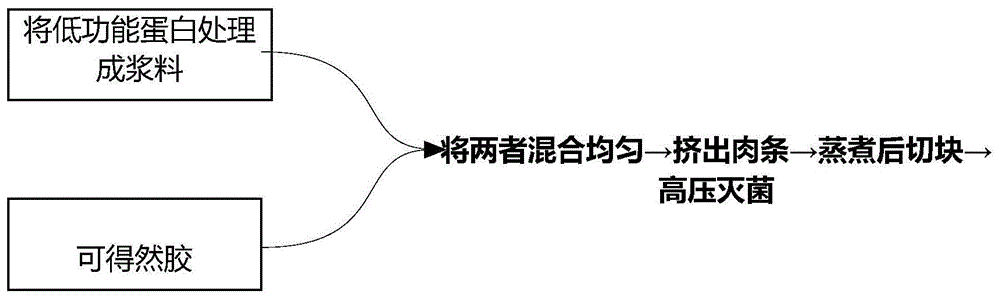 将低功能蛋白处理成浆料

可得然胶

将两者混合均匀→挤出肉条→蒸煮后切块→高压灭菌